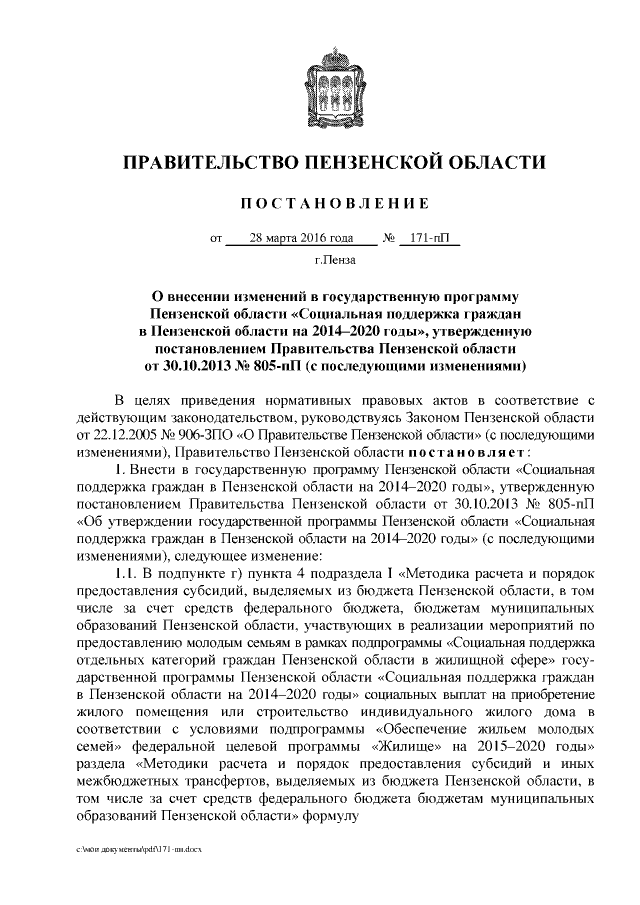 ПРАВИТЕЛЬСТВО ПЕНЗЕНСКОЙ ОБЛАСТИ

ПОСТАНОВЛЕНИЕ

от 28 марта 2016 года № 171-пП

г.Пенза

О внесении изменений в государственную программу Пензенской области «Социальная поддержка граждан в Пензенской области на 2014–2020 годы», утвержденную постановлением Правительства Пензенской области от 30.10.2013 № 805-пП (с последующими изменениями)

В целях приведения нормативных правовых актов в соответствие с действующим законодательством, руководствуясь Законом Пензенской области от 22.12.2005 № 906-ЗПО «О Правительстве Пензенской области» (с последующими изменениями), Правительство Пензенской области постановляет:

1. Внести в государственную программу Пензенской области «Социальная поддержка граждан в Пензенской области на 2014–2020 годы», утвержденную постановлением Правительства Пензенской области от 30.10.2013 № 805-пП «Об утверждении государственной программы Пензенской области «Социальная поддержка граждан в Пензенской области на 2014–2020 годы» (с последующими изменениями), следующее изменение:

1.1. В подпункте г) пункта 4 подраздела I «Методика расчета и порядок предоставления субсидий, выделяемых из бюджета Пензенской области, в том числе за счет средств федерального бюджета, бюджетам муниципальных образований Пензенской области, участвующих в реализации мероприятий по предоставлению молодым семьям в рамках подпрограммы «Социальная поддержка отдельных категорий граждан Пензенской области в жилищной сфере» государственной программы Пензенской области «Социальная поддержка граждан в Пензенской области на 2014–2020 годы» социальных выплат на приобретение жилого помещения или строительство индивидуального жилого дома в соответствии с условиями подпрограммы «Обеспечение жильем молодых семей» федеральной целевой программы «Жилище» на 2015–2020 годы» раздела «Методики расчета и порядок предоставления субсидий и иных межбюджетных трансфертов, выделяемых из бюджета Пензенской области, в том числе за счет средств федерального бюджета бюджетам муниципальных образований Пензенской области» формулу

c:\мои документы\pdf\171-пп.docx